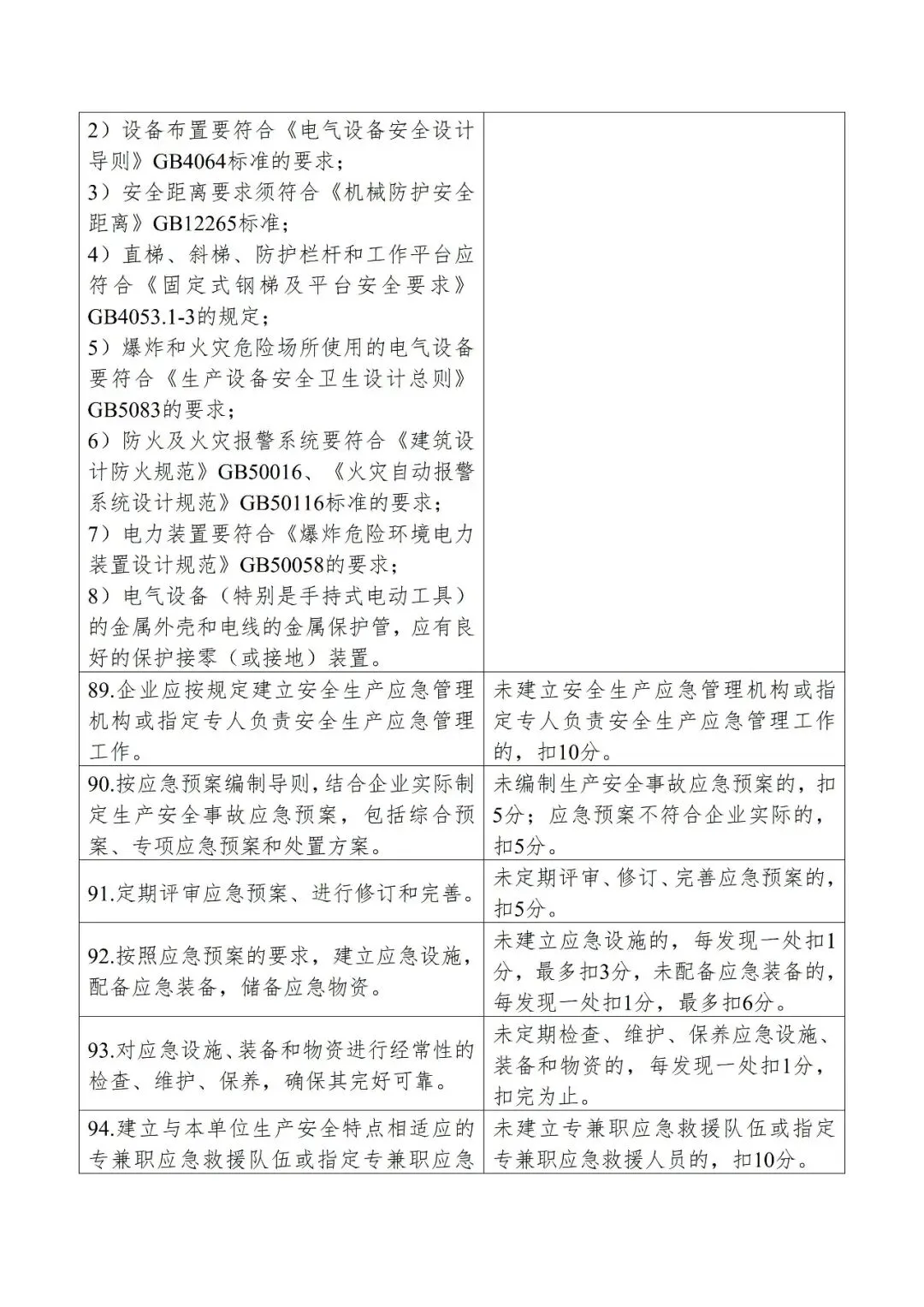 | | |
|---|---|
| 2）设备布置要符合《电气设备安全设计导则》GB4064标准的要求；<br>3）安全距离要求须符合《机械防护安全距离》GB12265标准；<br>4）直梯、斜梯、防护栏杆和工作平台应符合《固定式钢梯及平台安全要求》GB4053.1-3的规定；<br>5）爆炸和火灾危险场所使用的电气设备要符合《生产设备安全卫生设计总则》GB5083的要求；<br>6）防火及火灾报警系统要符合《建筑设计防火规范》GB50016、《火灾自动报警系统设计规范》GB50116标准的要求；<br>7）电力装置要符合《爆炸危险环境电力装置设计规范》GB50058的要求；<br>8）电气设备（特别是手持式电动工具）的金属外壳和电线的金属保护管，应有良好的保护接零（或接地）装置。 | |
| 89.企业应按规定建立安全生产应急管理机构或指定专人负责安全生产应急管理工作。 | 未建立安全生产应急管理机构或指定专人负责安全生产应急管理工作的，扣10分。 |
| 90.按应急预案编制导则，结合企业实际制定生产安全事故应急预案，包括综合预案、专项应急预案和处置方案。 | 未编制生产安全事故应急预案的，扣5分；应急预案不符合企业实际的，扣5分。 |
| 91.定期评审应急预案、进行修订和完善。 | 未定期评审、修订、完善应急预案的，扣5分。 |
| 92.按照应急预案的要求，建立应急设施，配备应急装备，储备应急物资。 | 未建立应急设施的，每发现一处扣1分，最多扣3分，未配备应急装备的，每发现一处扣1分，最多扣6分。 |
| 93.对应急设施、装备和物资进行经常性的检查、维护、保养，确保其完好可靠。 | 未定期检查、维护、保养应急设施、装备和物资的，每发现一处扣1分，扣完为止。 |
| 94.建立与本单位生产安全特点相适应的专兼职应急救援队伍或指定专兼职应急 | 未建立专兼职应急救援队伍或指定专兼职应急救援人员的，扣10分。 |